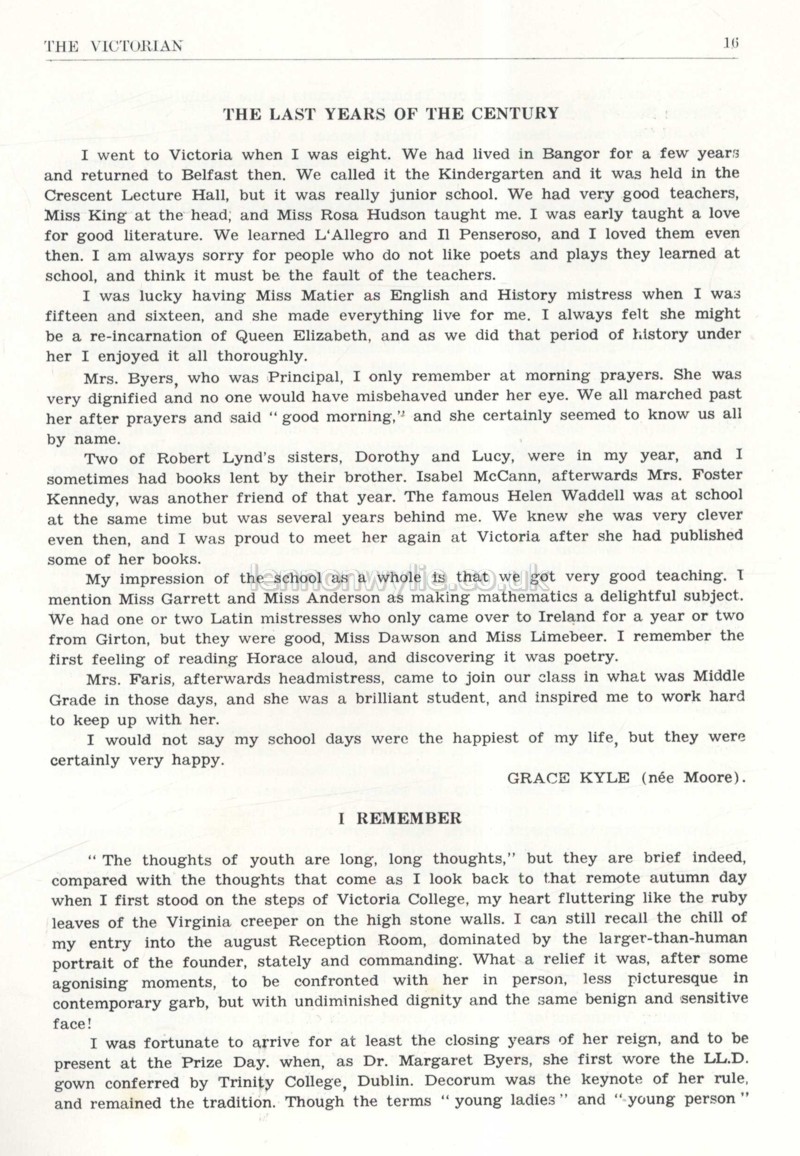 THE VICTORIAN 16

THE LAST YEARS OF THE CENTURY

I went to Victoria when I was eight. We had lived in Bangor for a few years and returned to Belfast then. We called it the Kindergarten and it was held in the Crescent Lecture Hall, but it was really junior school. We had very good teachers, Miss King at the head, and Miss Rosa Hudson taught me. I was early taught a love for good literature. We learned L'Allegro and Il Penseroso, and I loved them even then. I am always sorry for people who do not like poets and plays they learned at school, and think it must be the fault of the teachers.

I was lucky having Miss Matier as English and History mistress when I was fifteen and sixteen, and she made everything live for me. I always felt she might be a re-incarnation of Queen Elizabeth, and as we did that period of history under her I enjoyed it all thoroughly.

Mrs. Byers, who was Principal, I only remember at morning prayers. She was very dignified and no one would have misbehaved under her eye. We all marched past her after prayers and said "good morning," and she certainly seemed to know us all by name.

Two of Robert Lynd's sisters, Dorothy and Lucy, were in my year, and I sometimes had books lent by their brother. Isabel McCann, afterwards Mrs. Foster Kennedy, was another friend of that year. The famous Helen Waddell was at school at the same time but was several years behind me. We knew she was very clever even then, and I was proud to meet her again at Victoria after she had published some of her books.

My impression of the school as a whole is that we got very good teaching. I mention Miss Garrett and Miss Anderson as making mathematics a delightful subject. We had one or two Latin mistresses who only came over to Ireland for a year or two from Girton, but they were good, Miss Dawson and Miss Limebeer. I remember the first feeling of reading Horace aloud, and discovering it was poetry.

Mrs. Faris, afterwards headmistress, came to join our class in what was Middle Grade in those days, and she was a brilliant student, and inspired me to work hard to keep up with her.

I would not say my school days were the happiest of my life, but they were certainly very happy.

GRACE KYLE (née Moore).

I REMEMBER

"The thoughts of youth are long, long thoughts," but they are brief indeed, compared with the thoughts that come as I look back to that remote autumn day when I first stood on the steps of Victoria College, my heart fluttering like the ruby leaves of the Virginia creeper on the high stone walls. I can still recall the chill of my entry into the august Reception Room, dominated by the larger-than-human portrait of the founder, stately and commanding. What a relief it was, after some agonising moments, to be confronted with her in person, less picturesque in contemporary garb, but with undiminished dignity and the same benign and sensitive face!

I was fortunate to arrive for at least the closing years of her reign, and to be present at the Prize Day. when, as Dr. Margaret Byers, she first wore the LL.D. gown conferred by Trinity College, Dublin. Decorum was the keynote of her rule, and remained the tradition. Though the terms "young ladies" and "young person"